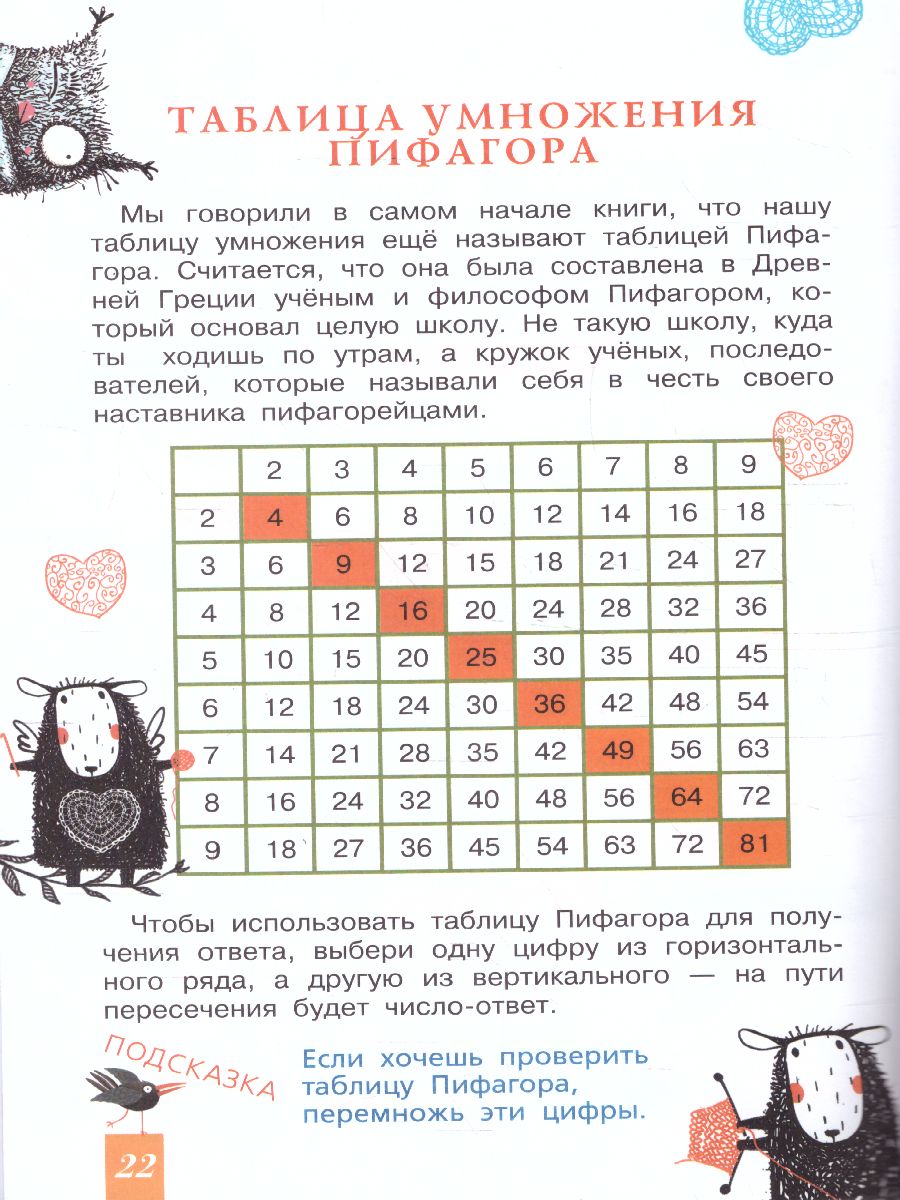 ТАБЛИЦА УМНОЖЕНИЯ ПИФАГОРА

Мы говорили в самом начале книги, что нашу таблицу умножения ещё называют таблицей Пифагора. Считается, что она была составлена в Древней Греции учёным и философом Пифагором, который основал целую школу. Не такую школу, куда ты ходишь по утрам, а кружок учёных, последователей, которые называли себя в честь своего наставника пифагорейцами.

| | 2 | 3 | 4 | 5 | 6 | 7 | 8 | 9 |
|---|---|---|---|---|---|---|---|---|
| 2 | 4 | 6 | 8 | 10 | 12 | 14 | 16 | 18 |
| 3 | 6 | 9 | 12 | 15 | 18 | 21 | 24 | 27 |
| 4 | 8 | 12 | 16 | 20 | 24 | 28 | 32 | 36 |
| 5 | 10 | 15 | 20 | 25 | 30 | 35 | 40 | 45 |
| 6 | 12 | 18 | 24 | 30 | 36 | 42 | 48 | 54 |
| 7 | 14 | 21 | 28 | 35 | 42 | 49 | 56 | 63 |
| 8 | 16 | 24 | 32 | 40 | 48 | 56 | 64 | 72 |
| 9 | 18 | 27 | 36 | 45 | 54 | 63 | 72 | 81 |

Чтобы использовать таблицу Пифагора для получения ответа, выбери одну цифру из горизонтального ряда, а другую из вертикального — на пути пересечения будет число-ответ.

ПОДСКАЗКА

Если хочешь проверить таблицу Пифагора, перемножь эти цифры.

22